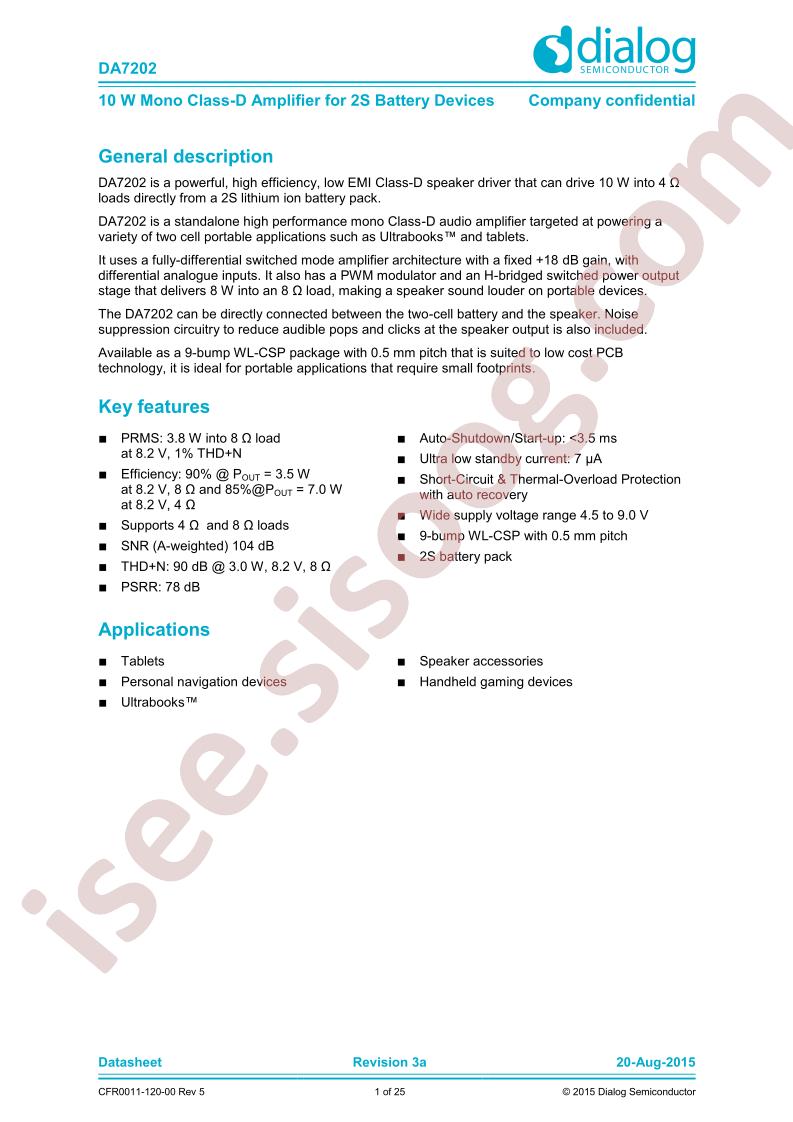 DA7202

dialog SEMICONDUCTOR

10 W Mono Class-D Amplifier for 2S Battery Devices Company confidential

General description

DA7202 is a powerful, high efficiency, low EMI Class-D speaker driver that can drive 10 W into 4 Ω loads directly from a 2S lithium ion battery pack.

DA7202 is a standalone high performance mono Class-D audio amplifier targeted at powering a variety of two cell portable applications such as Ultrabooks™ and tablets.

It uses a fully-differential switched mode amplifier architecture with a fixed +18 dB gain, with differential analogue inputs. It also has a PWM modulator and an H-bridged switched power output stage that delivers 8 W into an 8 Ω load, making a speaker sound louder on portable devices.

The DA7202 can be directly connected between the two-cell battery and the speaker. Noise suppression circuitry to reduce audible pops and clicks at the speaker output is also included.

Available as a 9-bump WL-CSP package with 0.5 mm pitch that is suited to low cost PCB technology, it is ideal for portable applications that require small footprints.

Key features

■ PRMS: 3.8 W into 8 Ω load at 8.2 V, 1% THD+N
■ Efficiency: 90% @ $P_{OUT}$ = 3.5 W at 8.2 V, 8 Ω and 85%@$P_{OUT}$ = 7.0 W at 8.2 V, 4 Ω
■ Supports 4 Ω and 8 Ω loads
■ SNR (A-weighted) 104 dB
■ THD+N: 90 dB @ 3.0 W, 8.2 V, 8 Ω
■ PSRR: 78 dB

■ Auto-Shutdown/Start-up: <3.5 ms
■ Ultra low standby current: 7 µA
■ Short-Circuit & Thermal-Overload Protection with auto recovery
■ Wide supply voltage range 4.5 to 9.0 V
■ 9-bump WL-CSP with 0.5 mm pitch
■ 2S battery pack

Applications

■ Tablets
■ Personal navigation devices
■ Ultrabooks™

■ Speaker accessories
■ Handheld gaming devices

isee.sisoog.com

Datasheet Revision 3a 20-Aug-2015

CFR0011-120-00 Rev 5 1 of 25 © 2015 Dialog Semiconductor